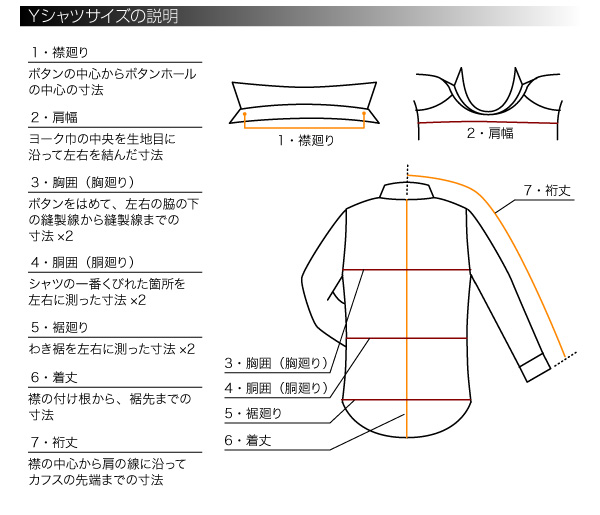 Yシャツサイズの説明

1・襟廻り

ボタンの中心からボタンホールの中心の寸法

2・肩幅

ヨーク巾の中央を生地目に沿って左右を結んだ寸法

3・胸囲（胸廻り）

ボタンをはめて、左右の脇の下の縫製線から縫製線までの寸法 ×2

4・胴囲（胴廻り）

シャツの一番くびれた箇所を左右に測った寸法 ×2

5・裾廻り

わき裾を左右に測った寸法 ×2

6・着丈

襟の付け根から、裾先までの寸法

7・裄丈

襟の中心から肩の線に沿ってカフスの先端までの寸法

1・襟廻り

2・肩幅

7・裄丈

3・胸囲（胸廻り）

4・胴囲（胴廻り）

5・裾廻り

6・着丈